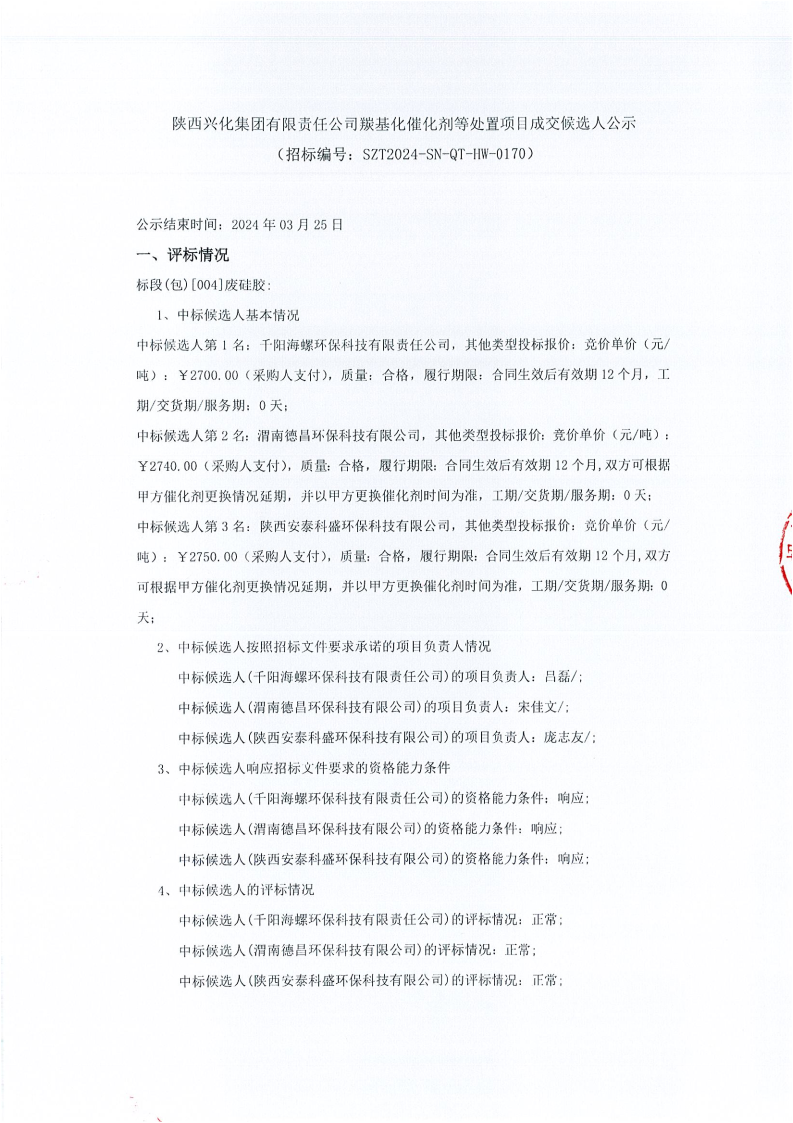 陕西兴化集团有限责任公司羰基化催化剂等处置项目成交候选人公示
（招标编号：SZT2024-SN-QT-HW-0170）

公示结束时间：2024 年 03 月 25 日

一、评标情况

标段(包)[004]废硅胶:

1、中标候选人基本情况

中标候选人第 1 名：千阳海螺环保科技有限责任公司，其他类型投标报价：竞价单价（元/吨）：￥2700.00（采购人支付），质量：合格，履行期限：合同生效后有效期 12 个月，工期/交货期/服务期：0 天；

中标候选人第 2 名：渭南德昌环保科技有限公司，其他类型投标报价：竞价单价（元/吨）：￥2740.00（采购人支付），质量：合格，履行期限：合同生效后有效期 12 个月，双方可根据甲方催化剂更换情况延期，并以甲方更换催化剂时间为准，工期/交货期/服务期：0 天；

中标候选人第 3 名：陕西安泰科盛环保科技有限公司，其他类型投标报价：竞价单价（元/吨）：￥2750.00（采购人支付），质量：合格，履行期限：合同生效后有效期 12 个月，双方可根据甲方催化剂更换情况延期，并以甲方更换催化剂时间为准，工期/交货期/服务期：0 天；

2、中标候选人按照招标文件要求承诺的项目负责人情况

中标候选人(千阳海螺环保科技有限责任公司)的项目负责人：吕磊/;

中标候选人(渭南德昌环保科技有限公司)的项目负责人：宋佳文/;

中标候选人(陕西安泰科盛环保科技有限公司)的项目负责人：庞志友/;

3、中标候选人响应招标文件要求的资格能力条件

中标候选人(千阳海螺环保科技有限责任公司)的资格能力条件：响应;

中标候选人(渭南德昌环保科技有限公司)的资格能力条件：响应;

中标候选人(陕西安泰科盛环保科技有限公司)的资格能力条件：响应;

4、中标候选人的评标情况

中标候选人(千阳海螺环保科技有限责任公司)的评标情况：正常;

中标候选人(渭南德昌环保科技有限公司)的评标情况：正常;

中标候选人(陕西安泰科盛环保科技有限公司)的评标情况：正常;